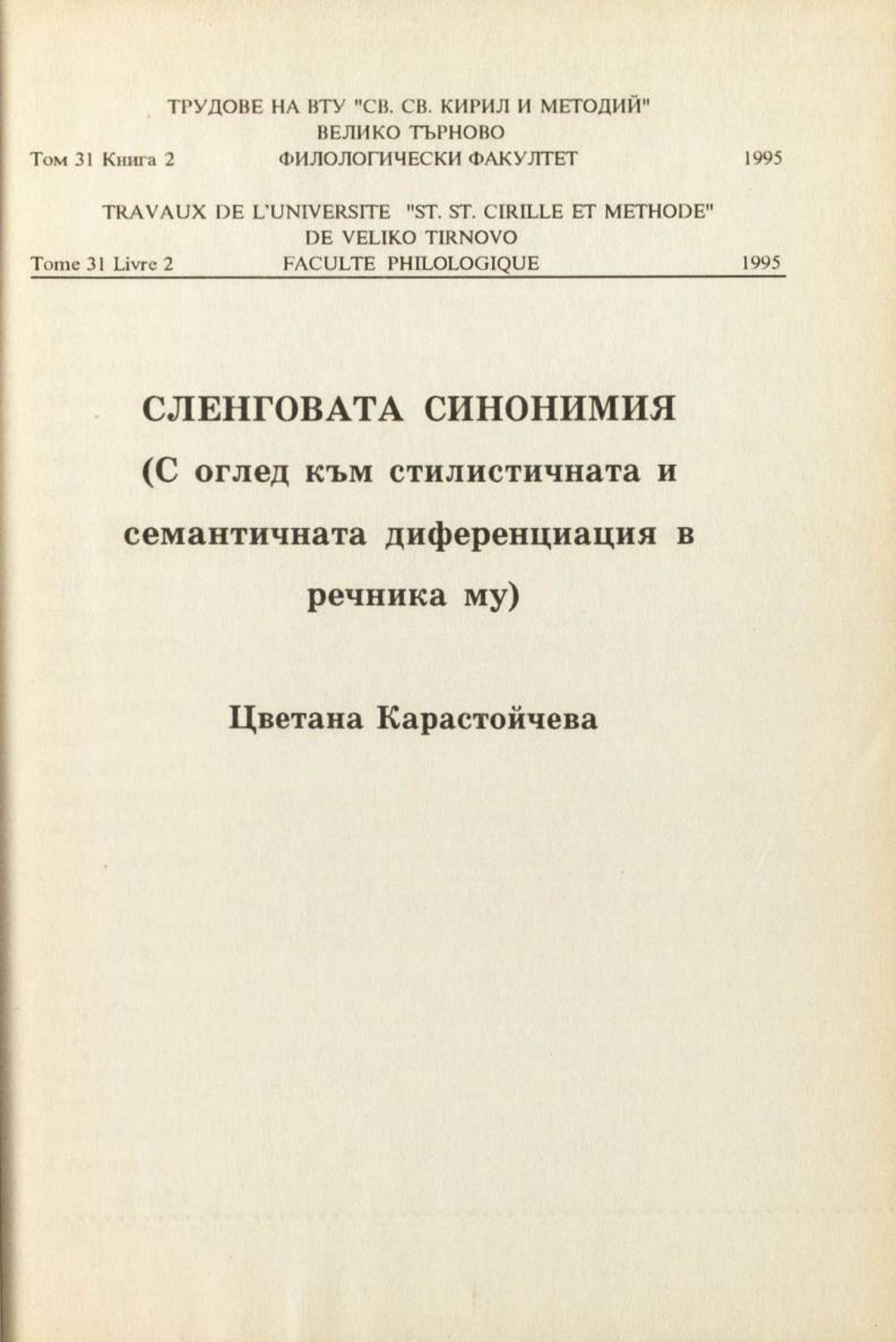 ТРУДОВЕ НА ВТУ "СВ. СВ. КИРИЛ И МЕТОДИЙ"
ВЕЛИКО ТЪРНОВО
Том 31 Книга 2 ФИЛОЛОГИЧЕСКИ ФАКУЛТЕТ 1995

TRAVAUX DE L'UNIVERSITE "ST. ST. CIRILLE ET METHODE"
DE VELIKO TIRNOVO
Tome 31 Livre 2 FACULTE PHILOLOGIQUE 1995

СЛЕНГОВАТА СИНОНИМИЯ
(С оглед към стилистичната и семантичната диференциация в речника му)

Цветана Карастойчева